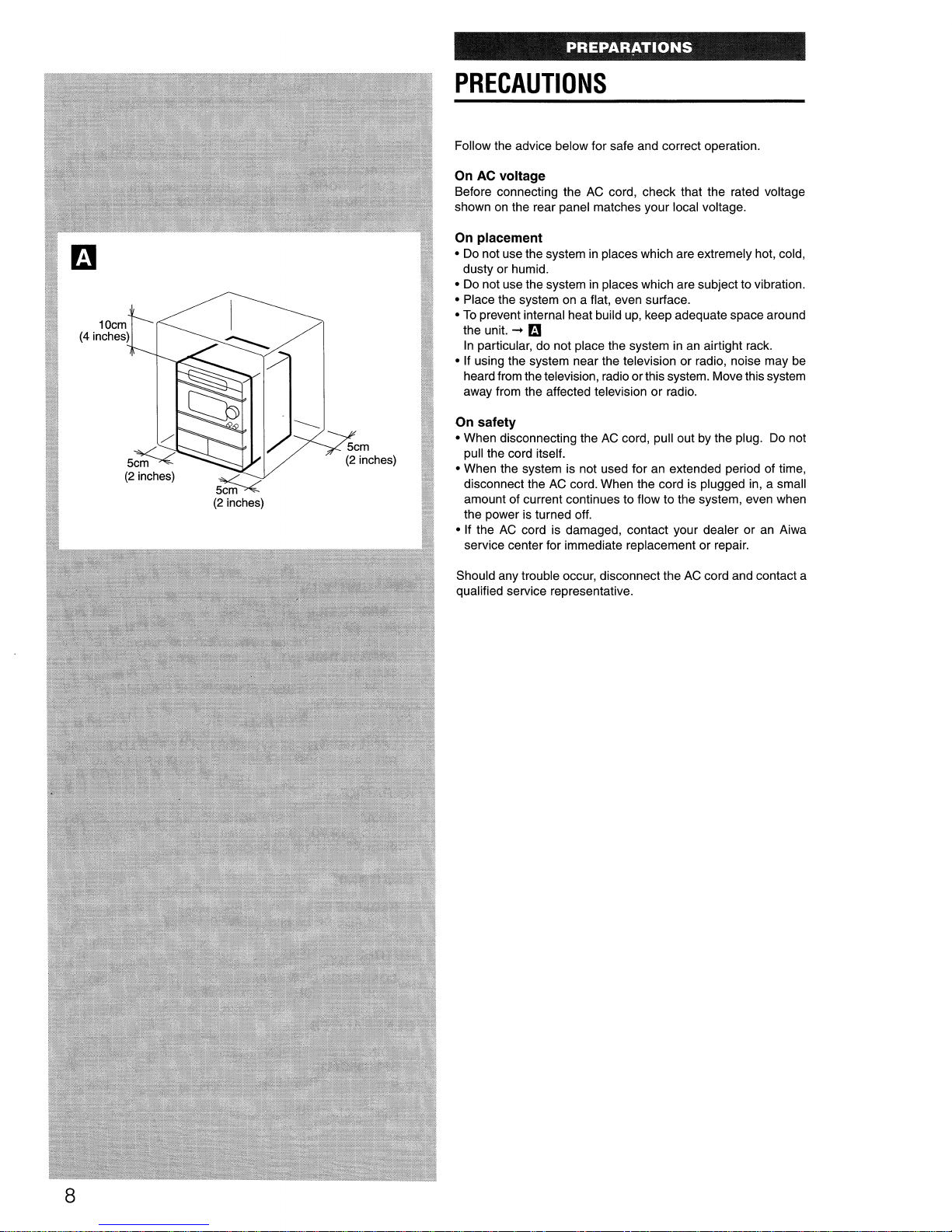 A

10cm
(4 inches)

5cm
(2 inches)

5cm
(2 inches)

5cm
(2 inches)

PREPARATIONS

PRECAUTIONS

Follow the advice below for safe and correct operation.

On AC voltage
Before connecting the AC cord, check that the rated voltage shown on the rear panel matches your local voltage.

On placement
• Do not use the system in places which are extremely hot, cold, dusty or humid.
• Do not use the system in places which are subject to vibration.
• Place the system on a flat, even surface.
• To prevent internal heat build up, keep adequate space around the unit. → A
In particular, do not place the system in an airtight rack.
• If using the system near the television or radio, noise may be heard from the television, radio or this system. Move this system away from the affected television or radio.

On safety
• When disconnecting the AC cord, pull out by the plug. Do not pull the cord itself.
• When the system is not used for an extended period of time, disconnect the AC cord. When the cord is plugged in, a small amount of current continues to flow to the system, even when the power is turned off.
• If the AC cord is damaged, contact your dealer or an Aiwa service center for immediate replacement or repair.

Should any trouble occur, disconnect the AC cord and contact a qualified service representative.

8